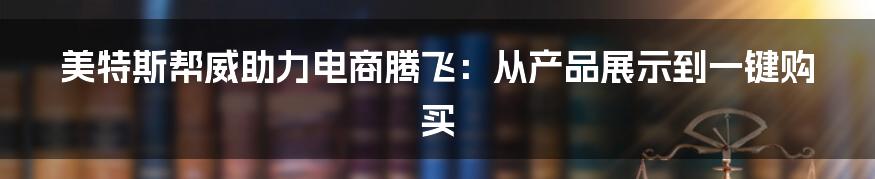 美特斯帮威助力电商腾飞：从产品展示到一键购买